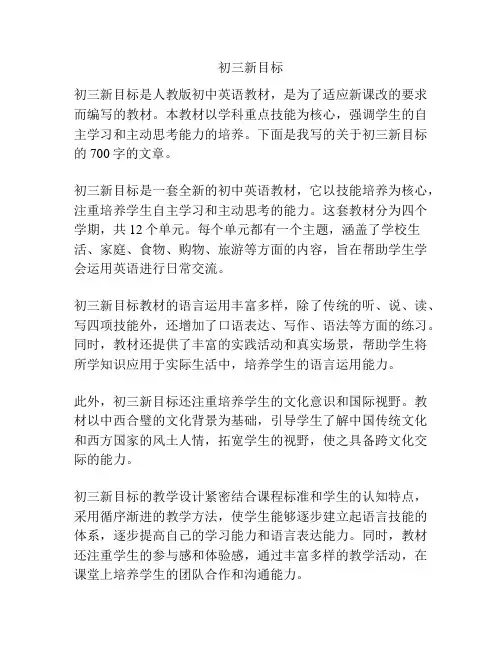 初三新目标

初三新目标是人教版初中英语教材，是为了适应新课改的要求而编写的教材。本教材以学科重点技能为核心，强调学生的自主学习和主动思考能力的培养。下面是我写的关于初三新目标的 700 字的文章。

初三新目标是一套全新的初中英语教材，它以技能培养为核心，注重培养学生自主学习和主动思考的能力。这套教材分为四个学期，共 12 个单元。每个单元都有一个主题，涵盖了学校生活、家庭、食物、购物、旅游等方面的内容，旨在帮助学生学会运用英语进行日常交流。

初三新目标教材的语言运用丰富多样，除了传统的听、说、读、写四项技能外，还增加了口语表达、写作、语法等方面的练习。同时，教材还提供了丰富的实践活动和真实场景，帮助学生将所学知识应用于实际生活中，培养学生的语言运用能力。

此外，初三新目标还注重培养学生的文化意识和国际视野。教材以中西合璧的文化背景为基础，引导学生了解中国传统文化和西方国家的风土人情，拓宽学生的视野，使之具备跨文化交际的能力。

初三新目标的教学设计紧密结合课程标准和学生的认知特点，采用循序渐进的教学方法，使学生能够逐步建立起语言技能的体系，逐步提高自己的学习能力和语言表达能力。同时，教材还注重学生的参与感和体验感，通过丰富多样的教学活动，在课堂上培养学生的团队合作和沟通能力。